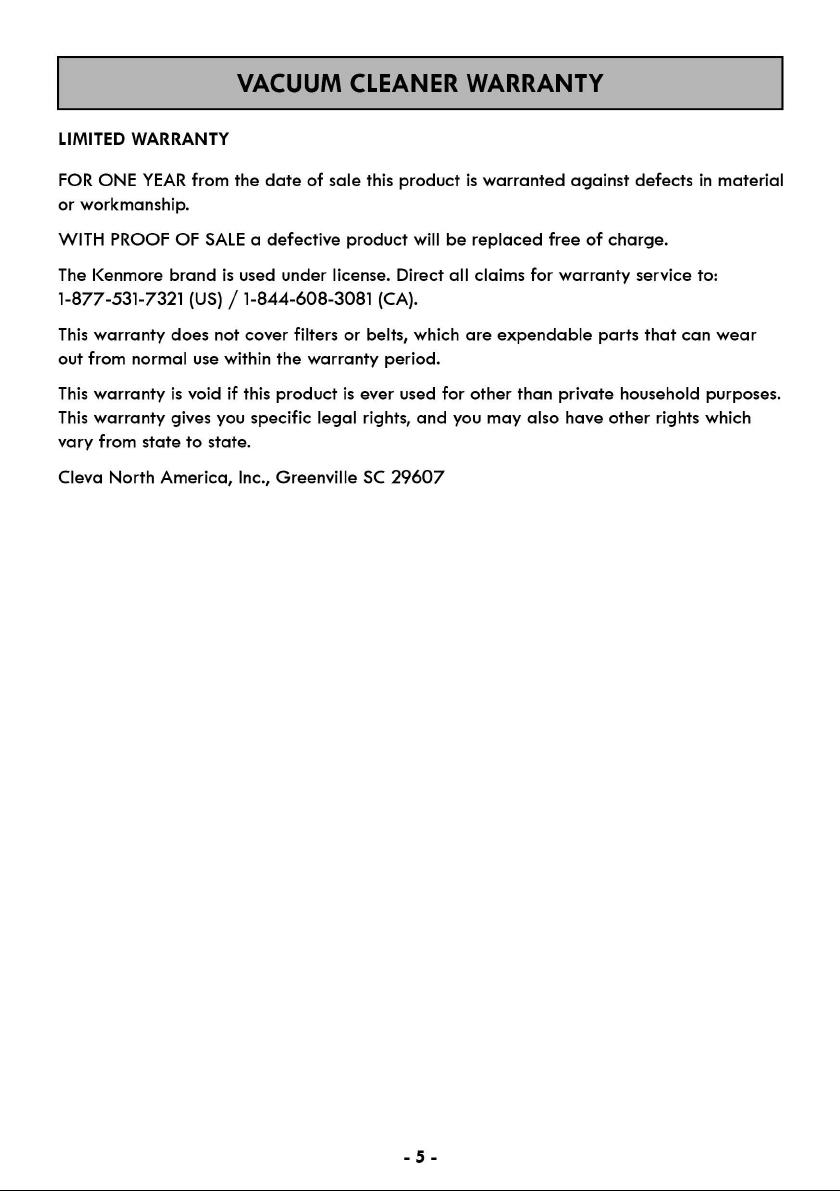 VACUUM CLEANER WARRANTY

LIMITED WARRANTY

FOR ONE YEAR from the date of sale this product is warranted against defects in material or workmanship.

WITH PROOF OF SALE a defective product will be replaced free of charge.

The Kenmore brand is used under license. Direct all claims for warranty service to: 1-877-531-7321 (US) / 1-844-608-3081 (CA).

This warranty does not cover filters or belts, which are expendable parts that can wear out from normal use within the warranty period.

This warranty is void if this product is ever used for other than private household purposes. This warranty gives you specific legal rights, and you may also have other rights which vary from state to state.

Cleva North America, Inc., Greenville SC 29607

- 5 -